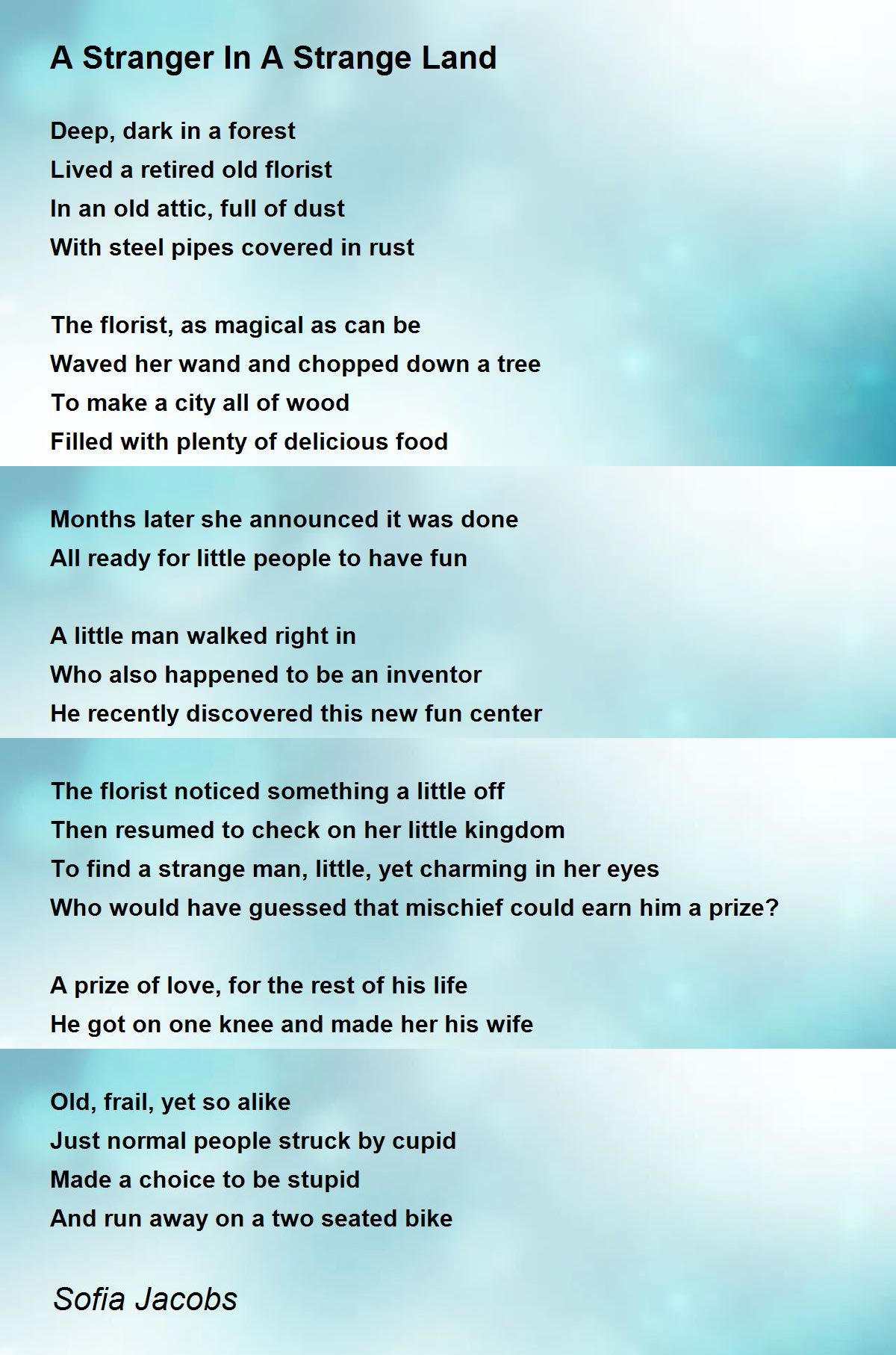 A Stranger In A Strange Land

Deep, dark in a forest
Lived a retired old florist
In an old attic, full of dust
With steel pipes covered in rust

The florist, as magical as can be
Waved her wand and chopped down a tree
To make a city all of wood
Filled with plenty of delicious food

Months later she announced it was done
All ready for little people to have fun

A little man walked right in
Who also happened to be an inventor
He recently discovered this new fun center

The florist noticed something a little off
Then resumed to check on her little kingdom
To find a strange man, little, yet charming in her eyes
Who would have guessed that mischief could earn him a prize?

A prize of love, for the rest of his life
He got on one knee and made her his wife

Old, frail, yet so alike
Just normal people struck by cupid
Made a choice to be stupid
And run away on a two seated bike

Sofia Jacobs